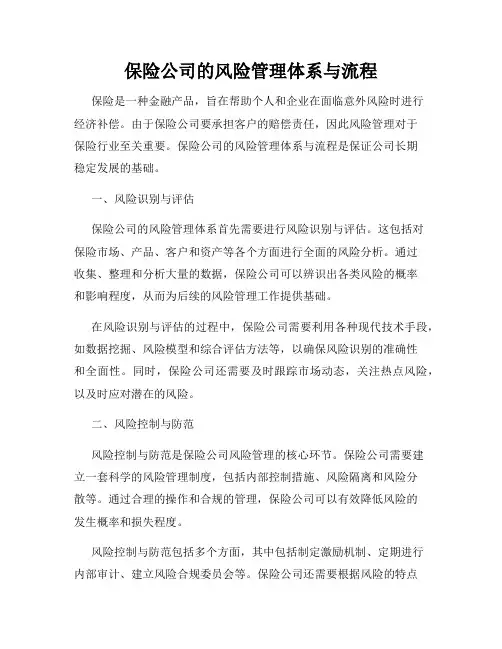 保险公司的风险管理体系与流程

保险是一种金融产品，旨在帮助个人和企业在面临意外风险时进行经济补偿。由于保险公司要承担客户的赔偿责任，因此风险管理对于保险行业至关重要。保险公司的风险管理体系与流程是保证公司长期稳定发展的基础。

一、风险识别与评估

保险公司的风险管理体系首先需要进行风险识别与评估。这包括对保险市场、产品、客户和资产等各个方面进行全面的风险分析。通过收集、整理和分析大量的数据，保险公司可以辨识出各类风险的概率和影响程度，从而为后续的风险管理工作提供基础。

在风险识别与评估的过程中，保险公司需要利用各种现代技术手段，如数据挖掘、风险模型和综合评估方法等，以确保风险识别的准确性和全面性。同时，保险公司还需要及时跟踪市场动态，关注热点风险，以及时应对潜在的风险。

二、风险控制与防范

风险控制与防范是保险公司风险管理的核心环节。保险公司需要建立一套科学的风险管理制度，包括内部控制措施、风险隔离和风险分散等。通过合理的操作和合规的管理，保险公司可以有效降低风险的发生概率和损失程度。

风险控制与防范包括多个方面，其中包括制定激励机制、定期进行内部审计、建立风险合规委员会等。保险公司还需要根据风险的特点